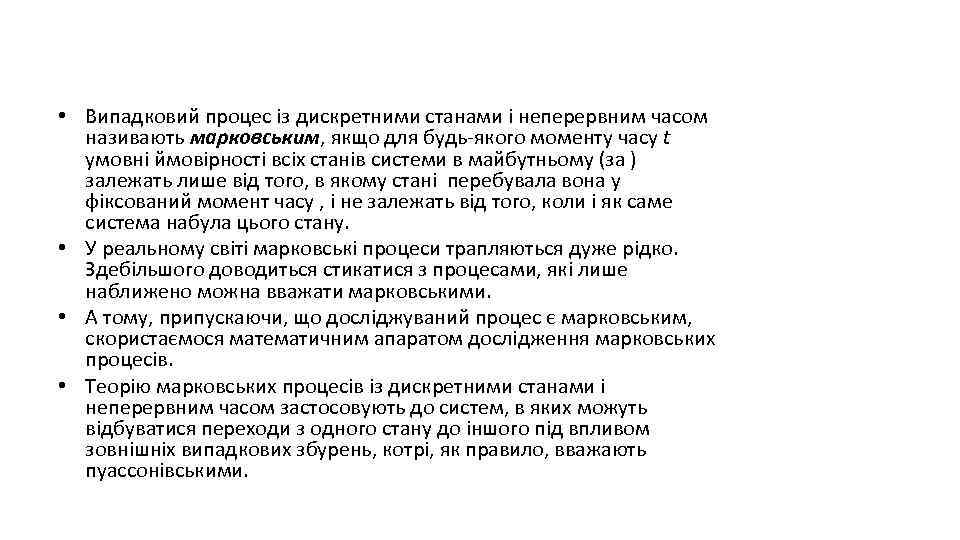 • Випадковий процес із дискретними станами і неперервним часом називають марковським, якщо для будь-якого моменту часу $t$ умовні ймовірності всіх станів системи в майбутньому (за ) залежать лише від того, в якому стані перебувала вона у фіксований момент часу , і не залежать від того, коли і як саме система набула цього стану.
• У реальному світі марковські процеси трапляються дуже рідко. Здебільшого доводиться стикатися з процесами, які лише наближено можна вважати марковськими.
• А тому, припускаючи, що досліджуваний процес є марковським, скористаємося математичним апаратом дослідження марковських процесів.
• Теорію марковських процесів із дискретними станами і неперервним часом застосовують до систем, в яких можуть відбуватися переходи з одного стану до іншого під впливом зовнішніх випадкових збурень, котрі, як правило, вважають пуассонівськими.